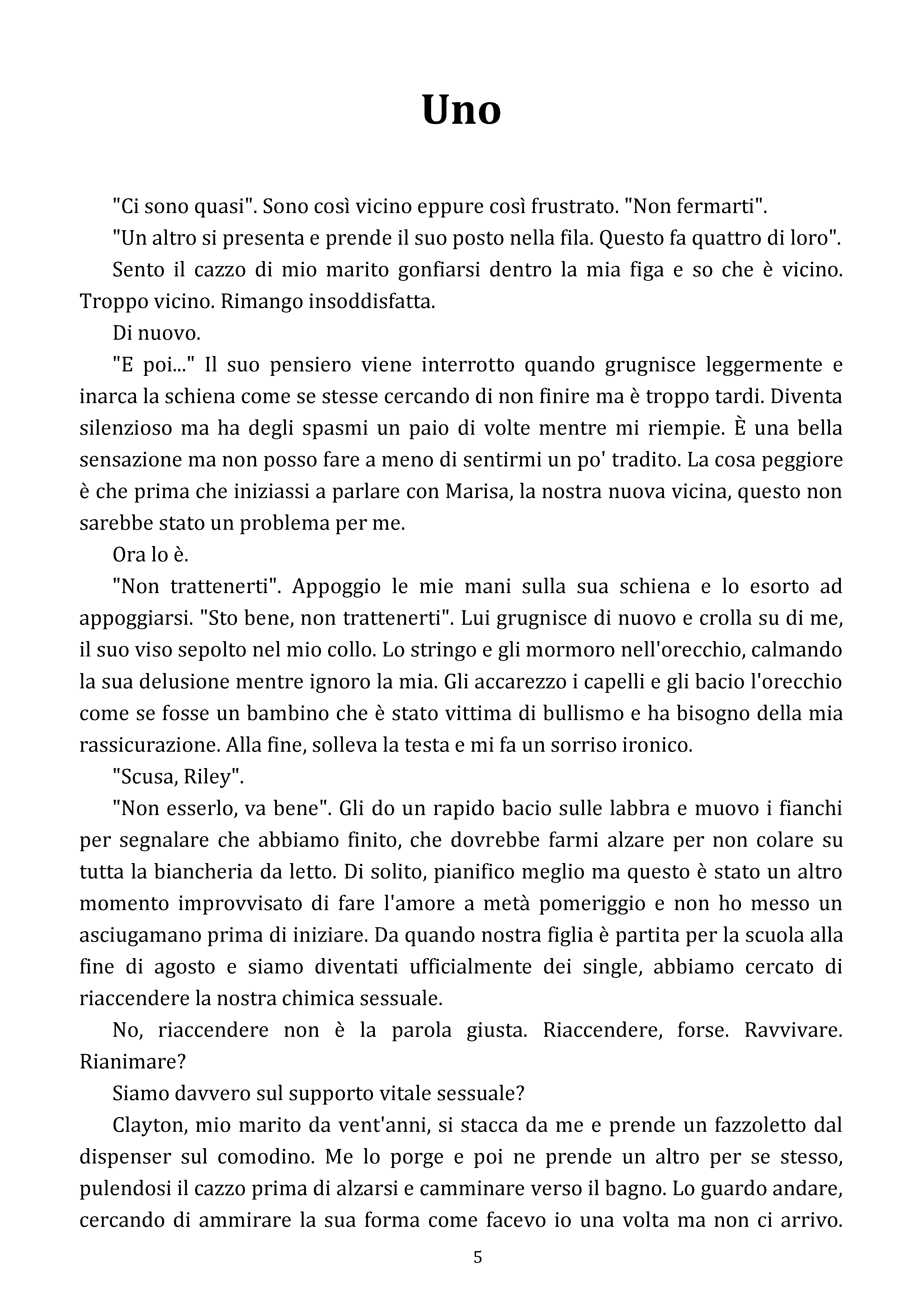 Uno

"Ci sono quasi". Sono così vicino eppure così frustrato. "Non fermarti".

"Un altro si presenta e prende il suo posto nella fila. Questo fa quattro di loro".

Sento il cazzo di mio marito gonfiarsi dentro la mia figa e so che è vicino. Troppo vicino. Rimango insoddisfatta.

Di nuovo.

"E poi..." Il suo pensiero viene interrotto quando grugnisce leggermente e inarca la schiena come se stesse cercando di non finire ma è troppo tardi. Diventa silenzioso ma ha degli spasmi un paio di volte mentre mi riempie. È una bella sensazione ma non posso fare a meno di sentirmi un po' tradito. La cosa peggiore è che prima che iniziassi a parlare con Marisa, la nostra nuova vicina, questo non sarebbe stato un problema per me.

Ora lo è.

"Non trattenerti". Appoggio le mie mani sulla sua schiena e lo esorto ad appoggiarsi. "Sto bene, non trattenerti". Lui grugnisce di nuovo e crolla su di me, il suo viso sepolto nel mio collo. Lo stringo e gli mormoro nell'orecchio, calmando la sua delusione mentre ignoro la mia. Gli accarezzo i capelli e gli bacio l'orecchio come se fosse un bambino che è stato vittima di bullismo e ha bisogno della mia rassicurazione. Alla fine, solleva la testa e mi fa un sorriso ironico.

"Scusa, Riley".

"Non esserlo, va bene". Gli do un rapido bacio sulle labbra e muovo i fianchi per segnalare che abbiamo finito, che dovrebbe farmi alzare per non colare su tutta la biancheria da letto. Di solito, pianifico meglio ma questo è stato un altro momento improvvisato di fare l'amore a metà pomeriggio e non ho messo un asciugamano prima di iniziare. Da quando nostra figlia è partita per la scuola alla fine di agosto e siamo diventati ufficialmente dei single, abbiamo cercato di riaccendere la nostra chimica sessuale.

No, riaccendere non è la parola giusta. Riaccendere, forse. Ravvivare. Rianimare?

Siamo davvero sul supporto vitale sessuale?

Clayton, mio marito da vent'anni, si stacca da me e prende un fazzoletto dal dispenser sul comodino. Me lo porge e poi ne prende un altro per se stesso, pulendosi il cazzo prima di alzarsi e camminare verso il bagno. Lo guardo andare, cercando di ammirare la sua forma come facevo io una volta ma non ci arrivo.

5